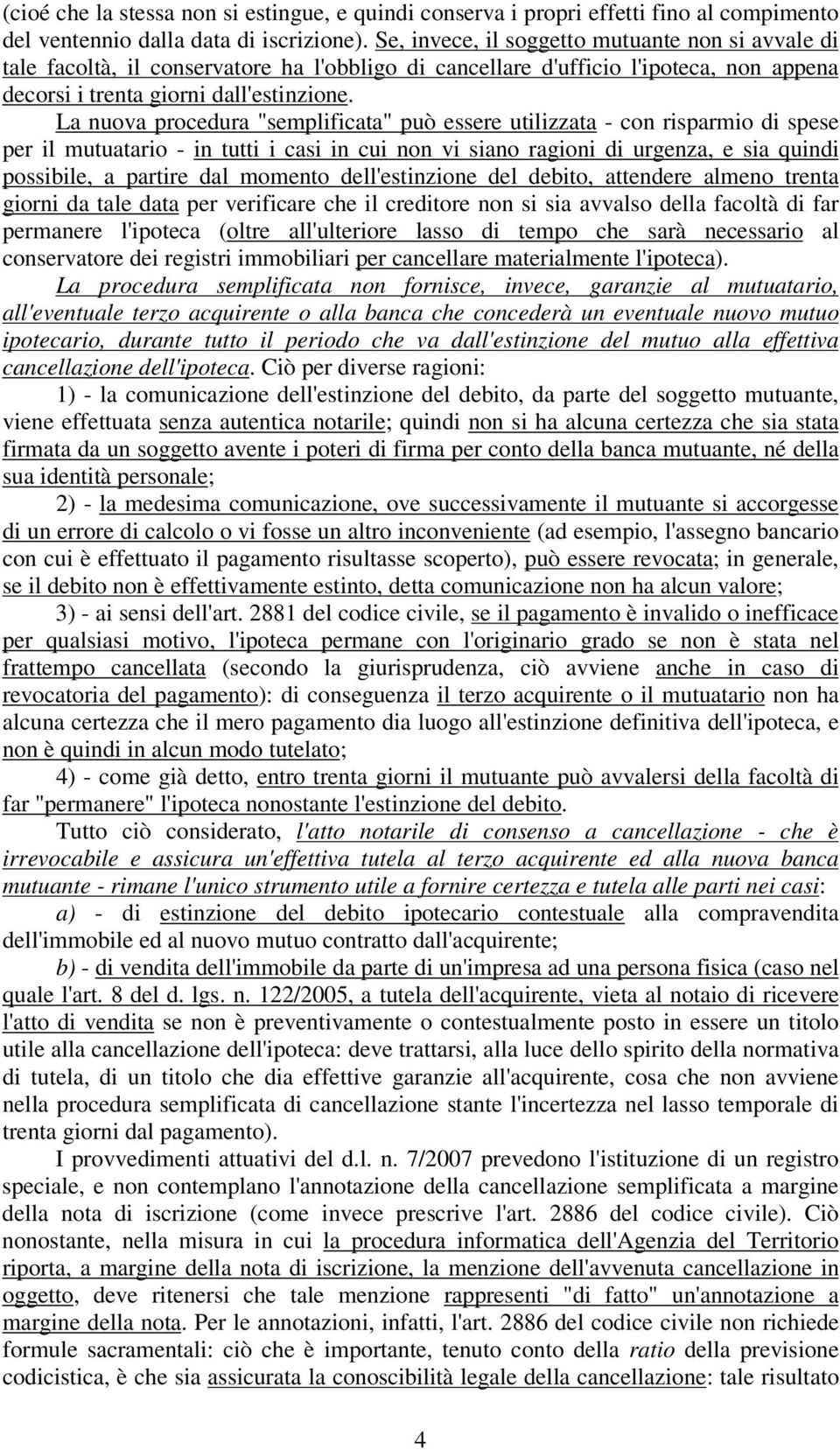 (cioé che la stessa non si estingue, e quindi conserva i propri effetti fino al compimento del ventennio dalla data di iscrizione). Se, invece, il soggetto mutuante non si avvale di tale facoltà, il conservatore ha l'obbligo di cancellare d'ufficio l'ipoteca, non appena decorsi i trenta giorni dall'estinzione.

La nuova procedura "semplificata" può essere utilizzata - con risparmio di spese per il mutuatario - in tutti i casi in cui non vi siano ragioni di urgenza, e sia quindi possibile, a partire dal momento dell'estinzione del debito, attendere almeno trenta giorni da tale data per verificare che il creditore non si sia avvalso della facoltà di far permanere l'ipoteca (oltre all'ulteriore lasso di tempo che sarà necessario al conservatore dei registri immobiliari per cancellare materialmente l'ipoteca).

La procedura semplificata non fornisce, invece, garanzie al mutuatario, all'eventuale terzo acquirente o alla banca che concederà un eventuale nuovo mutuo ipotecario, durante tutto il periodo che va dall'estinzione del mutuo alla effettiva cancellazione dell'ipoteca. Ciò per diverse ragioni:

1) - la comunicazione dell'estinzione del debito, da parte del soggetto mutuante, viene effettuata senza autentica notarile; quindi non si ha alcuna certezza che sia stata firmata da un soggetto avente i poteri di firma per conto della banca mutuante, né della sua identità personale;

2) - la medesima comunicazione, ove successivamente il mutuante si accorgesse di un errore di calcolo o vi fosse un altro inconveniente (ad esempio, l'assegno bancario con cui è effettuato il pagamento risultasse scoperto), può essere revocata; in generale, se il debito non è effettivamente estinto, detta comunicazione non ha alcun valore;

3) - ai sensi dell'art. 2881 del codice civile, se il pagamento è invalido o inefficace per qualsiasi motivo, l'ipoteca permane con l'originario grado se non è stata nel frattempo cancellata (secondo la giurisprudenza, ciò avviene anche in caso di revocatoria del pagamento): di conseguenza il terzo acquirente o il mutuatario non ha alcuna certezza che il mero pagamento dia luogo all'estinzione definitiva dell'ipoteca, e non è quindi in alcun modo tutelato;

4) - come già detto, entro trenta giorni il mutuante può avvalersi della facoltà di far "permanere" l'ipoteca nonostante l'estinzione del debito.

Tutto ciò considerato, l'atto notarile di consenso a cancellazione - che è irrevocabile e assicura un'effettiva tutela al terzo acquirente ed alla nuova banca mutuante - rimane l'unico strumento utile a fornire certezza e tutela alle parti nei casi:

a) - di estinzione del debito ipotecario contestuale alla compravendita dell'immobile ed al nuovo mutuo contratto dall'acquirente;

b) - di vendita dell'immobile da parte di un'impresa ad una persona fisica (caso nel quale l'art. 8 del d. lgs. n. 122/2005, a tutela dell'acquirente, vieta al notaio di ricevere l'atto di vendita se non è preventivamente o contestualmente posto in essere un titolo utile alla cancellazione dell'ipoteca: deve trattarsi, alla luce dello spirito della normativa di tutela, di un titolo che dia effettive garanzie all'acquirente, cosa che non avviene nella procedura semplificata di cancellazione stante l'incertezza nel lasso temporale di trenta giorni dal pagamento).

I provvedimenti attuativi del d.l. n. 7/2007 prevedono l'istituzione di un registro speciale, e non contemplano l'annotazione della cancellazione semplificata a margine della nota di iscrizione (come invece prescrive l'art. 2886 del codice civile). Ciò nonostante, nella misura in cui la procedura informatica dell'Agenzia del Territorio riporta, a margine della nota di iscrizione, la menzione dell'avvenuta cancellazione in oggetto, deve ritenersi che tale menzione rappresenti "di fatto" un'annotazione a margine della nota. Per le annotazioni, infatti, l'art. 2886 del codice civile non richiede formule sacramentali: ciò che è importante, tenuto conto della ratio della previsione codicistica, è che sia assicurata la conoscibilità legale della cancellazione: tale risultato

4